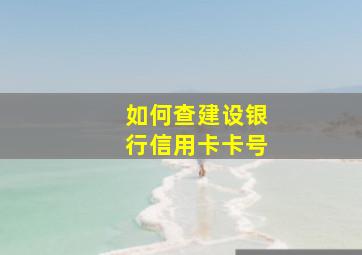 如何查建设银行信用卡卡号